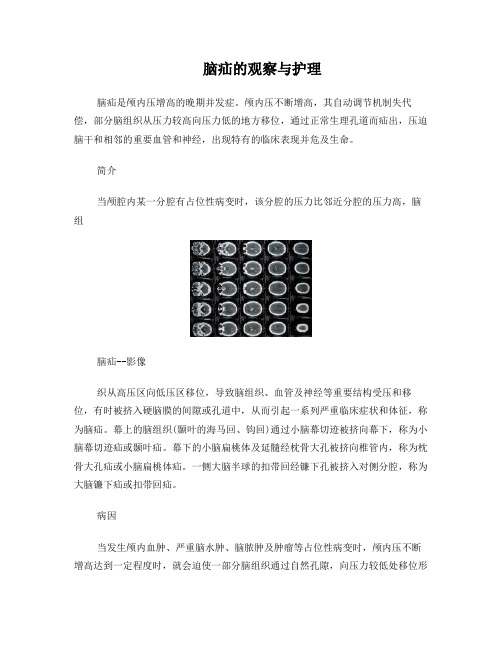 脑疝的观察与护理

脑疝是颅内压增高的晚期并发症。颅内压不断增高，其自动调节机制失代偿，部分脑组织从压力较高向压力低的地方移位，通过正常生理孔道而疝出，压迫脑干和相邻的重要血管和神经，出现特有的临床表现并危及生命。

简介

当颅腔内某一分腔有占位性病变时，该分腔的压力比邻近分腔的压力高，脑组

脑疝--影像

织从高压区向低压区移位，导致脑组织、血管及神经等重要结构受压和移位，有时被挤入硬脑膜的间隙或孔道中，从而引起一系列严重临床症状和体征，称为脑疝。幕上的脑组织(颞叶的海马回、钩回)通过小脑幕切迹被挤向幕下，称为小脑幕切迹疝或颞叶疝。幕下的小脑扁桃体及延髓经枕骨大孔被挤向椎管内，称为枕骨大孔疝或小脑扁桃体疝。一侧大脑半球的扣带回经镰下孔被挤入对侧分腔，称为大脑镰下疝或扣带回疝。

病因

当发生颅内血肿、严重脑水肿、脑脓肿及肿瘤等占位性病变时，颅内压不断增高达到一定程度时，就会迫使一部分脑组织通过自然孔隙，向压力较低处移位形